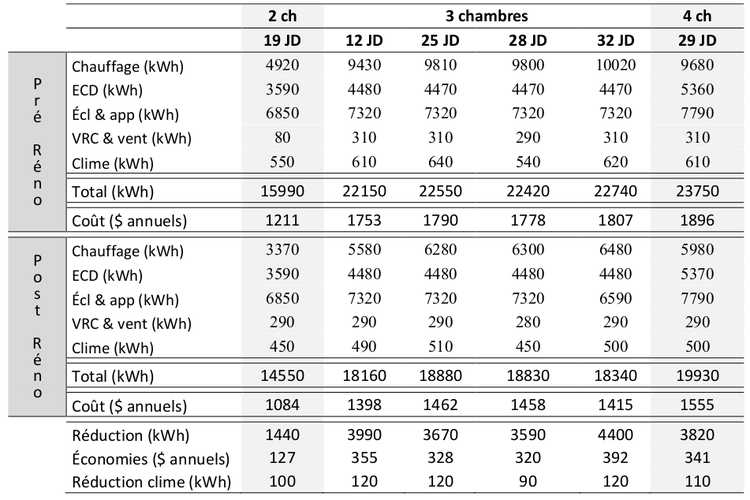 | | | 2 ch | 3 chambres | | | | 4 ch |
|---|---|---|---|---|---|---|---|
| | | 19 JD | 12 JD | 25 JD | 28 JD | 32 JD | 29 JD |
| Pré Réno | Chauffage (kWh) | 4920 | 9430 | 9810 | 9800 | 10020 | 9680 |
| | ECD (kWh) | 3590 | 4480 | 4470 | 4470 | 4470 | 5360 |
| | Écl & app (kWh) | 6850 | 7320 | 7320 | 7320 | 7320 | 7790 |
| | VRC & vent (kWh) | 80 | 310 | 310 | 290 | 310 | 310 |
| | Clime (kWh) | 550 | 610 | 640 | 540 | 620 | 610 |
| | Total (kWh) | 15990 | 22150 | 22550 | 22420 | 22740 | 23750 |
| | Coût ($ annuels) | 1211 | 1753 | 1790 | 1778 | 1807 | 1896 |
| Post Réno | Chauffage (kWh) | 3370 | 5580 | 6280 | 6300 | 6480 | 5980 |
| | ECD (kWh) | 3590 | 4480 | 4480 | 4480 | 4480 | 5370 |
| | Écl & app (kWh) | 6850 | 7320 | 7320 | 7320 | 6590 | 7790 |
| | VRC & vent (kWh) | 290 | 290 | 290 | 280 | 290 | 290 |
| | Clime (kWh) | 450 | 490 | 510 | 450 | 500 | 500 |
| | Total (kWh) | 14550 | 18160 | 18880 | 18830 | 18340 | 19930 |
| | Coût ($ annuels) | 1084 | 1398 | 1462 | 1458 | 1415 | 1555 |
| | Réduction (kWh) | 1440 | 3990 | 3670 | 3590 | 4400 | 3820 |
| | Économies ($ annuels) | 127 | 355 | 328 | 320 | 392 | 341 |
| | Réduction clime (kWh) | 100 | 120 | 120 | 90 | 120 | 110 |